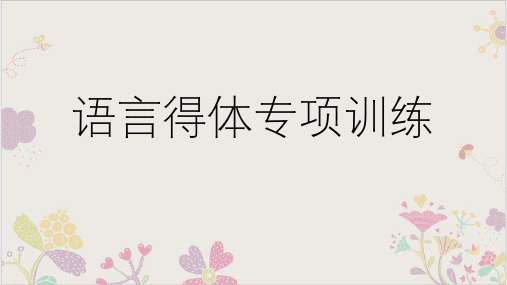 语言得体专项训练